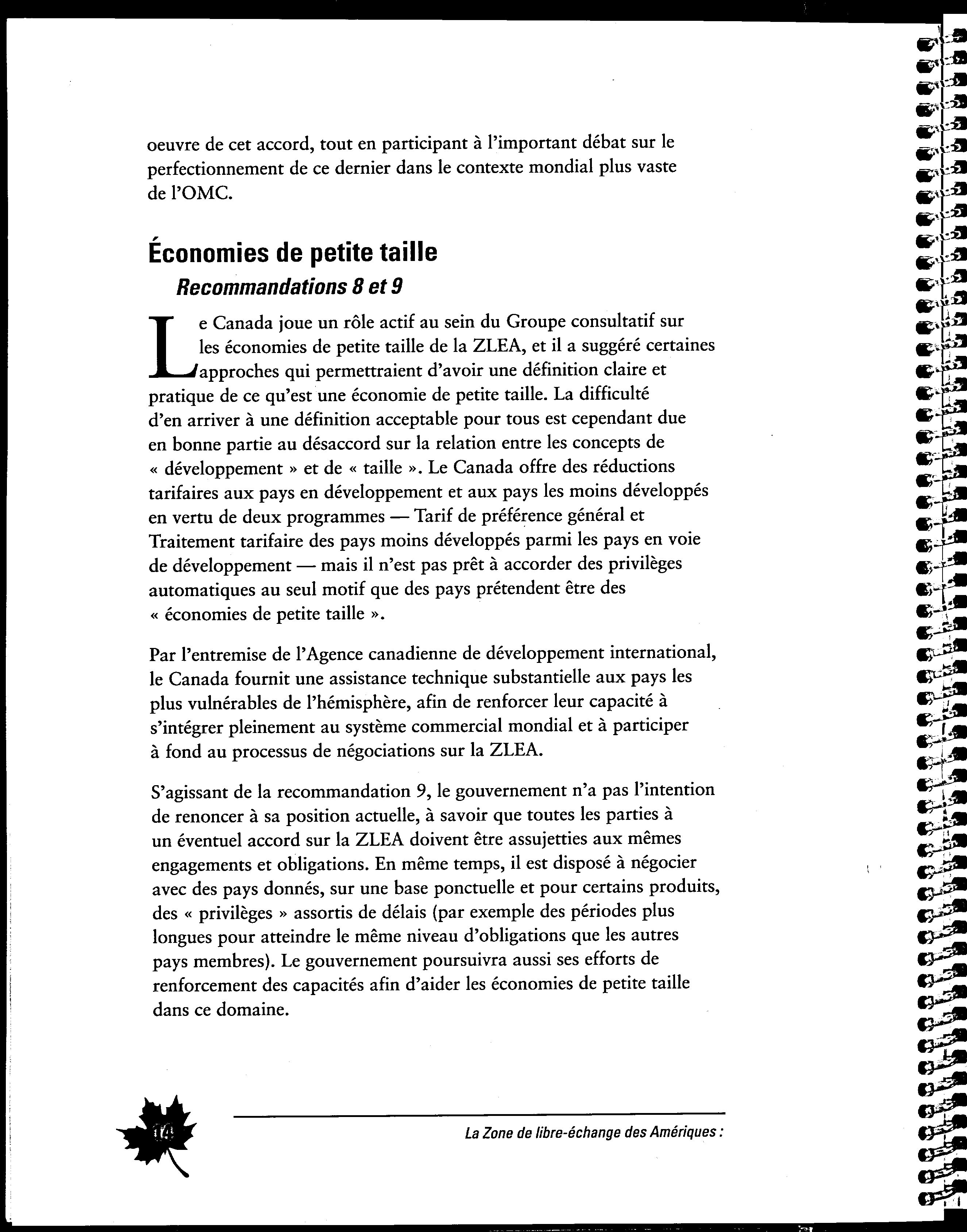 oeuvre de cet accord, tout en participant à l'important débat sur le perfectionnement de ce dernier dans le contexte mondial plus vaste de l'OMC.

Économies de petite taille

Recommandations 8 et 9

Le Canada joue un rôle actif au sein du Groupe consultatif sur les économies de petite taille de la ZLEA, et il a suggéré certaines approches qui permettraient d'avoir une définition claire et pratique de ce qu'est une économie de petite taille. La difficulté d'en arriver à une définition acceptable pour tous est cependant due en bonne partie au désaccord sur la relation entre les concepts de « développement » et de « taille ». Le Canada offre des réductions tarifaires aux pays en développement et aux pays les moins développés en vertu de deux programmes — Tarif de préférence général et Traitement tarifaire des pays moins développés parmi les pays en voie de développement — mais il n'est pas prêt à accorder des privilèges automatiques au seul motif que des pays prétendent être des « économies de petite taille ».

Par l'entremise de l'Agence canadienne de développement international, le Canada fournit une assistance technique substantielle aux pays les plus vulnérables de l'hémisphère, afin de renforcer leur capacité à s'intégrer pleinement au système commercial mondial et à participer à fond au processus de négociations sur la ZLEA.

S'agissant de la recommandation 9, le gouvernement n'a pas l'intention de renoncer à sa position actuelle, à savoir que toutes les parties à un éventuel accord sur la ZLEA doivent être assujetties aux mêmes engagements et obligations. En même temps, il est disposé à négocier avec des pays donnés, sur une base ponctuelle et pour certains produits, des « privilèges » assortis de délais (par exemple des périodes plus longues pour atteindre le même niveau d'obligations que les autres pays membres). Le gouvernement poursuivra aussi ses efforts de renforcement des capacités afin d'aider les économies de petite taille dans ce domaine.

14

La Zone de libre-échange des Amériques :